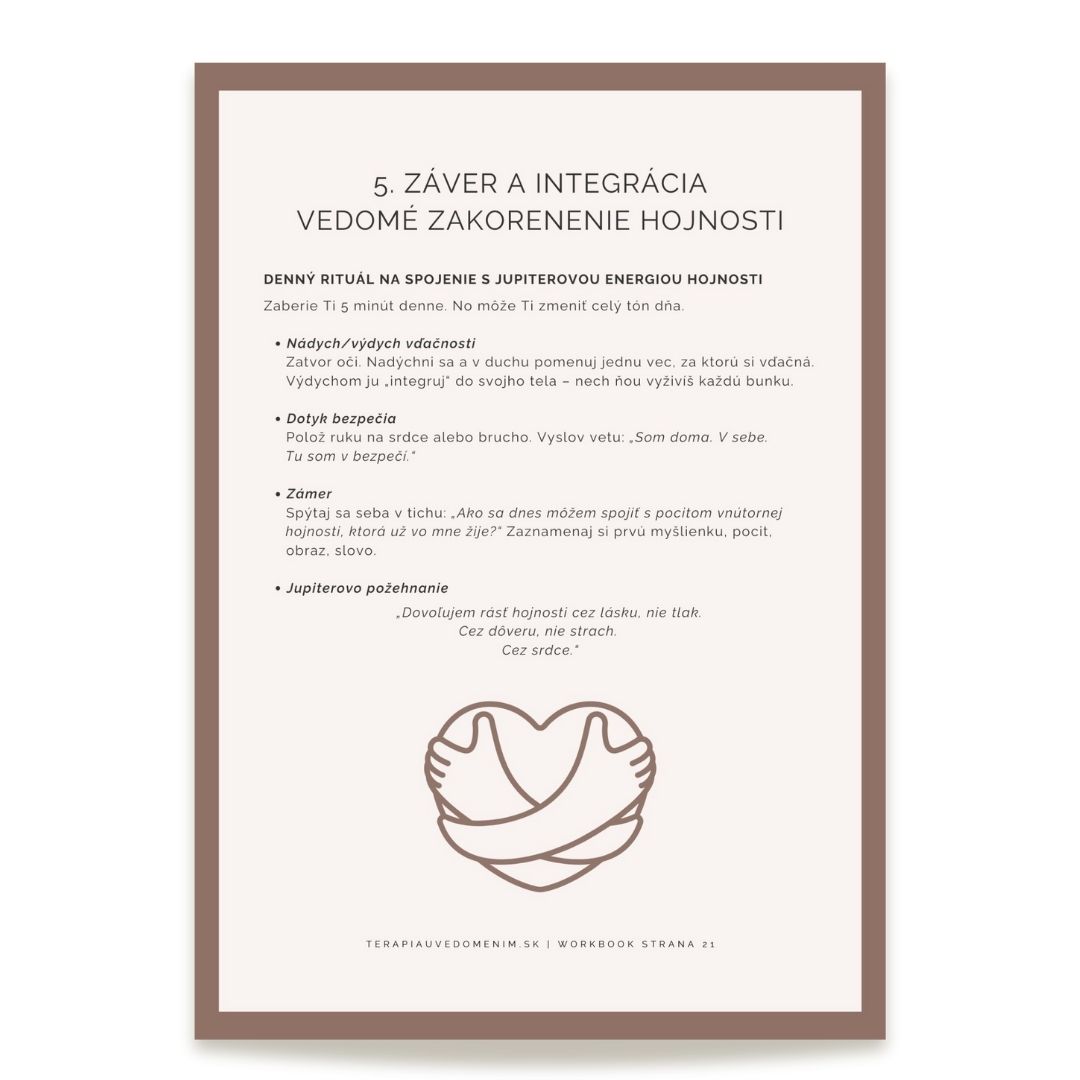 5. ZÁVER A INTEGRÁCIA
VEDOMÉ ZAKORENENIE HOJNOSTI

DENNÝ RITUÁL NA SPOJENIE S JUPITEROVOU ENERGIOU HOJNOSTI

Zaberie Ti 5 minút denne. No môže Ti zmeniť celý tón dňa.

• Nádych/výdych vďačnosti
Zatvor oči. Nadýchni sa a v duchu pomenuj jednu vec, za ktorú si vďačná. Výdychom ju „integruj" do svojho tela – nech ňou vyživíš každú bunku.

• Dotyk bezpečia
Polož ruku na srdce alebo brucho. Vyslov vetu: „Som doma. V sebe. Tu som v bezpečí."

• Zámer
Spýtaj sa seba v tichu: „Ako sa dnes môžem spojiť s pocitom vnútornej hojnosti, ktorá už vo mne žije?" Zaznamenaj si prvú myšlienku, pocit, obraz, slovo.

• Jupiterovo požehnanie
„Dovoľujem rásť hojnosti cez lásku, nie tlak.
Cez dôveru, nie strach.
Cez srdce."

TERAPIAUVEDOMENIM.SK | WORKBOOK STRANA 21